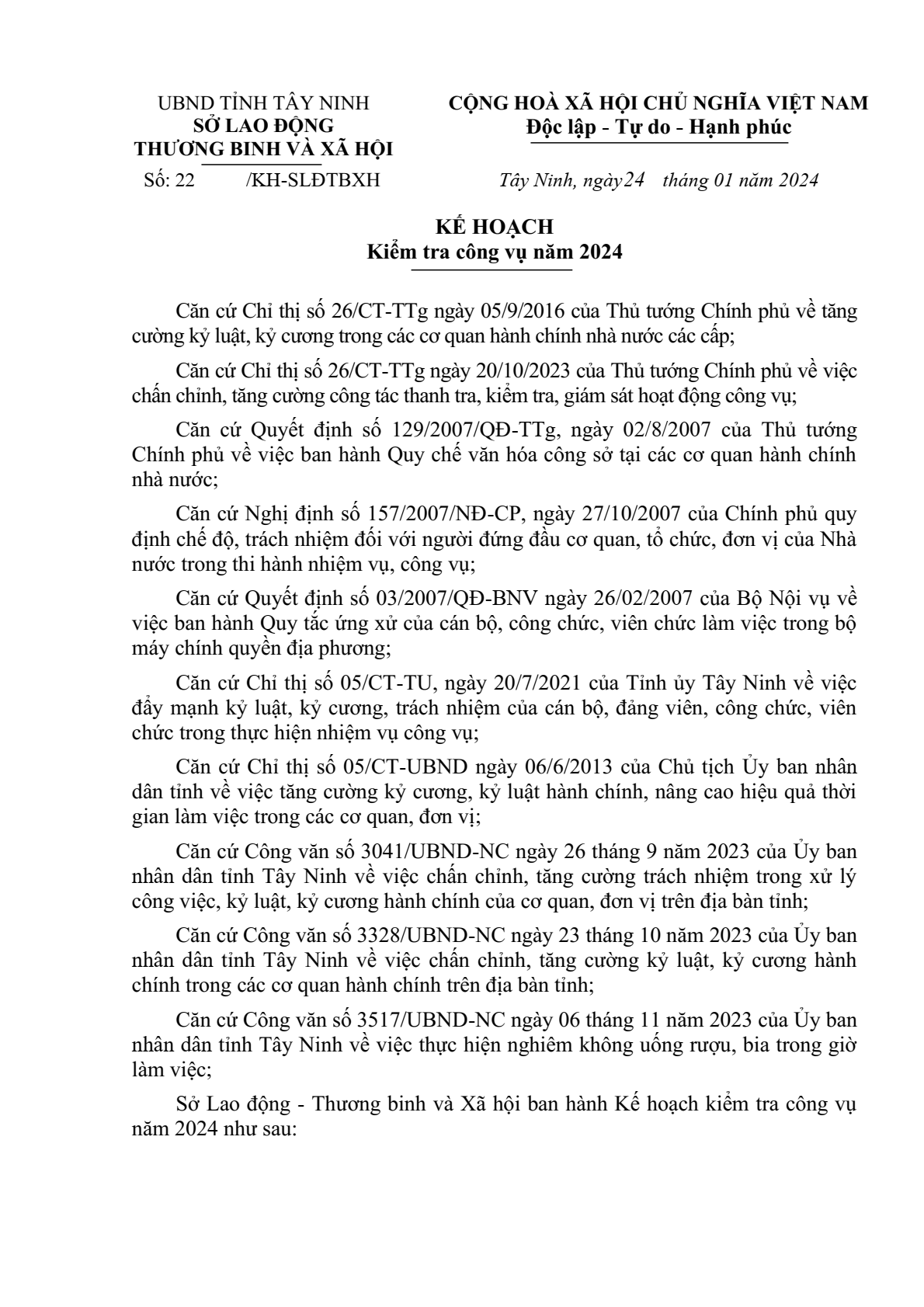 UBND TỈNH TÂY NINH
SỞ LAO ĐỘNG
THƯƠNG BINH VÀ XÃ HỘI

Số: 22 /KH-SLĐTBXH

CỘNG HOÀ XÃ HỘI CHỦ NGHĨA VIỆT NAM
Độc lập - Tự do - Hạnh phúc

Tây Ninh, ngày 24 tháng 01 năm 2024

KẾ HOẠCH
Kiểm tra công vụ năm 2024

Căn cứ Chỉ thị số 26/CT-TTg ngày 05/9/2016 của Thủ tướng Chính phủ về tăng cường kỷ luật, kỷ cương trong các cơ quan hành chính nhà nước các cấp;

Căn cứ Chỉ thị số 26/CT-TTg ngày 20/10/2023 của Thủ tướng Chính phủ về việc chấn chỉnh, tăng cường công tác thanh tra, kiểm tra, giám sát hoạt động công vụ;

Căn cứ Quyết định số 129/2007/QĐ-TTg, ngày 02/8/2007 của Thủ tướng Chính phủ về việc ban hành Quy chế văn hóa công sở tại các cơ quan hành chính nhà nước;

Căn cứ Nghị định số 157/2007/NĐ-CP, ngày 27/10/2007 của Chính phủ quy định chế độ, trách nhiệm đối với người đứng đầu cơ quan, tổ chức, đơn vị của Nhà nước trong thi hành nhiệm vụ, công vụ;

Căn cứ Quyết định số 03/2007/QĐ-BNV ngày 26/02/2007 của Bộ Nội vụ về việc ban hành Quy tắc ứng xử của cán bộ, công chức, viên chức làm việc trong bộ máy chính quyền địa phương;

Căn cứ Chỉ thị số 05/CT-TU, ngày 20/7/2021 của Tỉnh ủy Tây Ninh về việc đẩy mạnh kỷ luật, kỷ cương, trách nhiệm của cán bộ, đảng viên, công chức, viên chức trong thực hiện nhiệm vụ công vụ;

Căn cứ Chỉ thị số 05/CT-UBND ngày 06/6/2013 của Chủ tịch Ủy ban nhân dân tỉnh về việc tăng cường kỷ cương, kỷ luật hành chính, nâng cao hiệu quả thời gian làm việc trong các cơ quan, đơn vị;

Căn cứ Công văn số 3041/UBND-NC ngày 26 tháng 9 năm 2023 của Ủy ban nhân dân tỉnh Tây Ninh về việc chấn chỉnh, tăng cường trách nhiệm trong xử lý công việc, kỷ luật, kỷ cương hành chính của cơ quan, đơn vị trên địa bàn tỉnh;

Căn cứ Công văn số 3328/UBND-NC ngày 23 tháng 10 năm 2023 của Ủy ban nhân dân tỉnh Tây Ninh về việc chấn chỉnh, tăng cường kỷ luật, kỷ cương hành chính trong các cơ quan hành chính trên địa bàn tỉnh;

Căn cứ Công văn số 3517/UBND-NC ngày 06 tháng 11 năm 2023 của Ủy ban nhân dân tỉnh Tây Ninh về việc thực hiện nghiêm không uống rượu, bia trong giờ làm việc;

Sở Lao động - Thương binh và Xã hội ban hành Kế hoạch kiểm tra công vụ năm 2024 như sau: